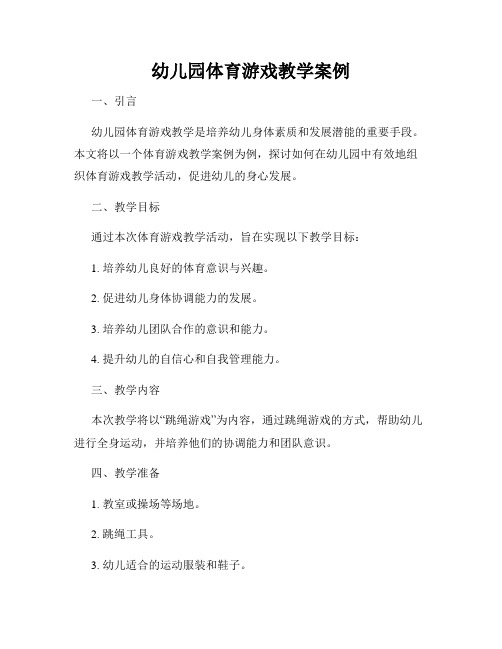 幼儿园体育游戏教学案例

一、引言

幼儿园体育游戏教学是培养幼儿身体素质和发展潜能的重要手段。本文将以一个体育游戏教学案例为例，探讨如何在幼儿园中有效地组织体育游戏教学活动，促进幼儿的身心发展。

二、教学目标

通过本次体育游戏教学活动，旨在实现以下教学目标：

1. 培养幼儿良好的体育意识与兴趣。

2. 促进幼儿身体协调能力的发展。

3. 培养幼儿团队合作的意识和能力。

4. 提升幼儿的自信心和自我管理能力。

三、教学内容

本次教学将以“跳绳游戏”为内容，通过跳绳游戏的方式，帮助幼儿进行全身运动，并培养他们的协调能力和团队意识。

四、教学准备

1. 教室或操场等场地。

2. 跳绳工具。

3. 幼儿适合的运动服装和鞋子。